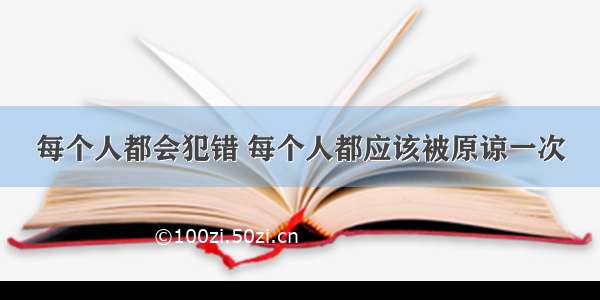 每个人都会犯错 每个人都应该被原谅一次

©100zi.50zi.cn